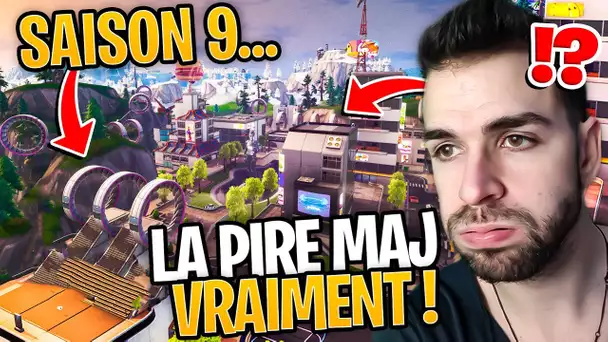 SAISON 9...

!?

LA PIRE MAJ VRAIMENT !